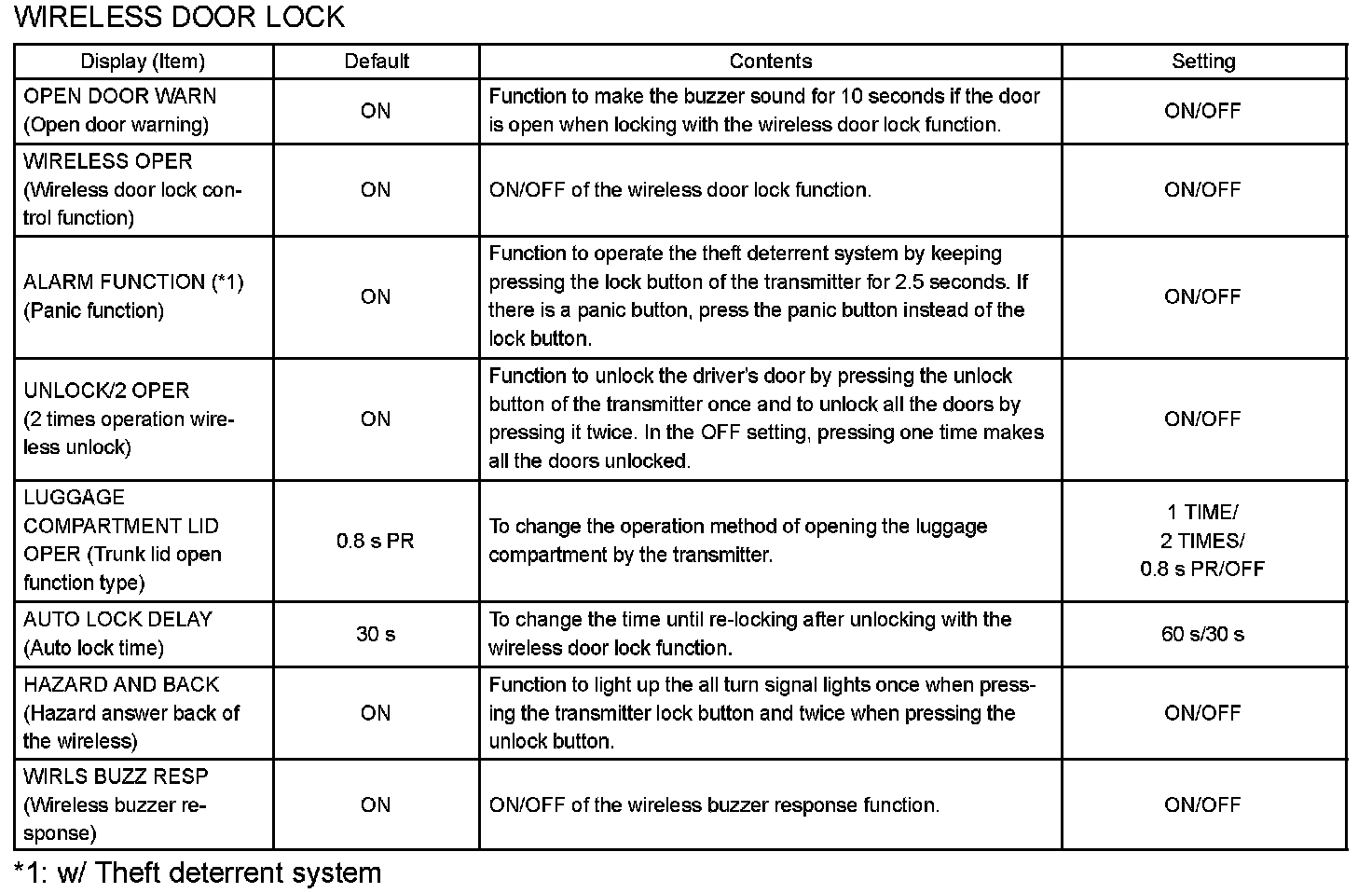 WIRELESS DOOR LOCK

| Display (Item) | Default | Contents | Setting |
|---|---|---|---|
| OPEN DOOR WARN (Open door warning) | ON | Function to make the buzzer sound for 10 seconds if the door is open when locking with the wireless door lock function. | ON/OFF |
| WIRELESS OPER (Wireless door lock control function) | ON | ON/OFF of the wireless door lock function. | ON/OFF |
| ALARM FUNCTION (*1) (Panic function) | ON | Function to operate the theft deterrent system by keeping pressing the lock button of the transmitter for 2.5 seconds. If there is a panic button, press the panic button instead of the lock button. | ON/OFF |
| UNLOCK/2 OPER (2 times operation wireless unlock) | ON | Function to unlock the driver's door by pressing the unlock button of the transmitter once and to unlock all the doors by pressing it twice. In the OFF setting, pressing one time makes all the doors unlocked. | ON/OFF |
| LUGGAGE COMPARTMENT LID OPER (Trunk lid open function type) | 0.8 s PR | To change the operation method of opening the luggage compartment by the transmitter. | 1 TIME/ 2 TIMES/ 0.8 s PR/OFF |
| AUTO LOCK DELAY (Auto lock time) | 30 s | To change the time until re-locking after unlocking with the wireless door lock function. | 60 s/30 s |
| HAZARD AND BACK (Hazard answer back of the wireless) | ON | Function to light up the all turn signal lights once when pressing the transmitter lock button and twice when pressing the unlock button. | ON/OFF |
| WIRLS BUZZ RESP (Wireless buzzer response) | ON | ON/OFF of the wireless buzzer response function. | ON/OFF |

*1: w/ Theft deterrent system